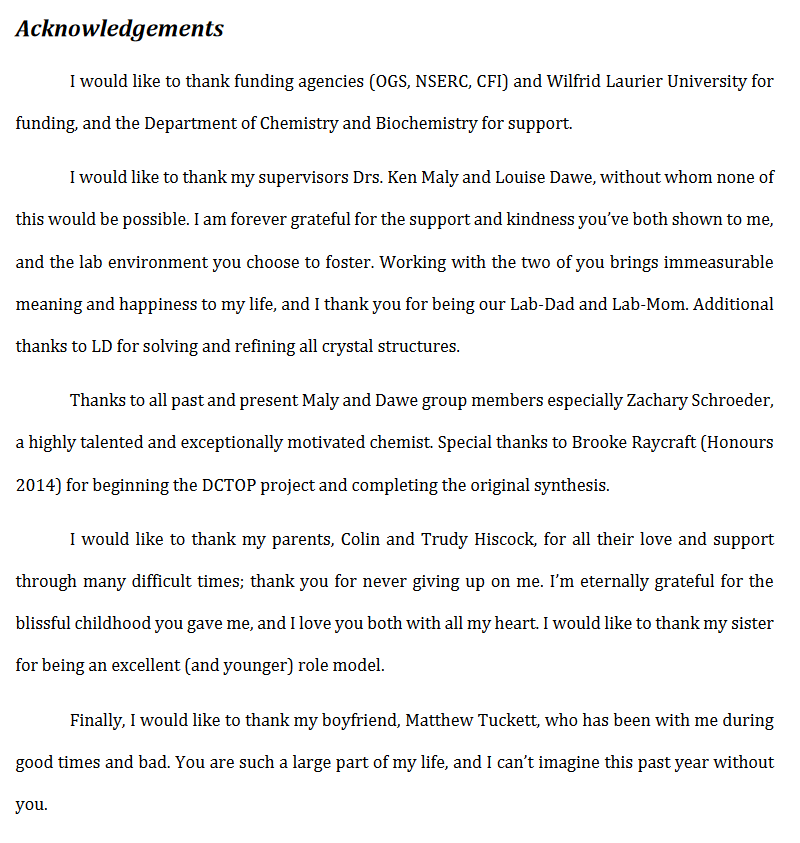 Acknowledgements

I would like to thank funding agencies (OGS, NSERC, CFI) and Wilfrid Laurier University for funding, and the Department of Chemistry and Biochemistry for support.

I would like to thank my supervisors Drs. Ken Maly and Louise Dawe, without whom none of this would be possible. I am forever grateful for the support and kindness you've both shown to me, and the lab environment you choose to foster. Working with the two of you brings immeasurable meaning and happiness to my life, and I thank you for being our Lab-Dad and Lab-Mom. Additional thanks to LD for solving and refining all crystal structures.

Thanks to all past and present Maly and Dawe group members especially Zachary Schroeder, a highly talented and exceptionally motivated chemist. Special thanks to Brooke Raycraft (Honours 2014) for beginning the DCTOP project and completing the original synthesis.

I would like to thank my parents, Colin and Trudy Hiscock, for all their love and support through many difficult times; thank you for never giving up on me. I'm eternally grateful for the blissful childhood you gave me, and I love you both with all my heart. I would like to thank my sister for being an excellent (and younger) role model.

Finally, I would like to thank my boyfriend, Matthew Tuckett, who has been with me during good times and bad. You are such a large part of my life, and I can't imagine this past year without you.